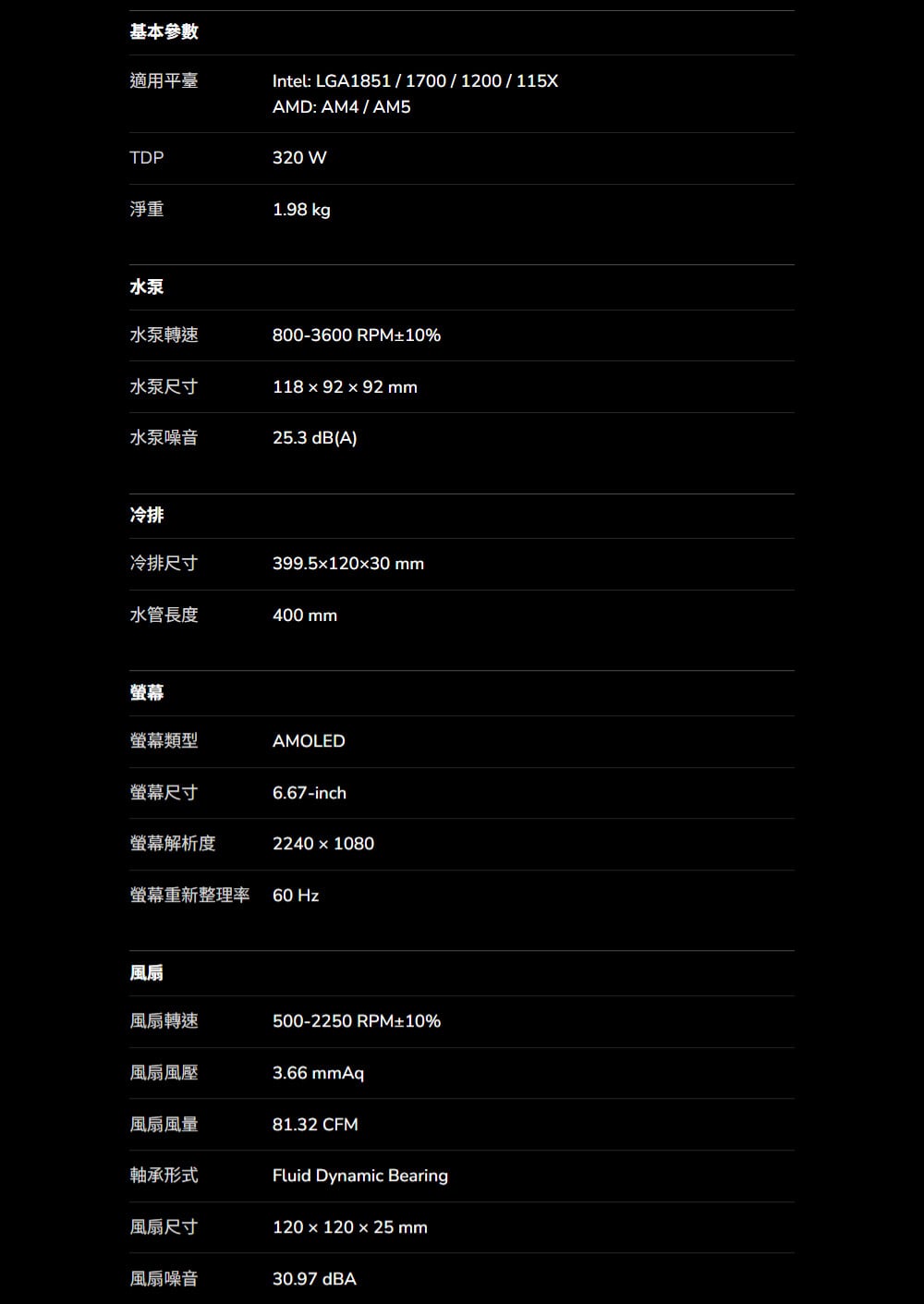 基本參數

適用平臺 Intel: LGA1851 / 1700 / 1200 / 115X
AMD: AM4 / AM5

TDP 320 W

淨重 1.98 kg

水泵

水泵轉速 800-3600 RPM±10%

水泵尺寸 118 × 92 × 92 mm

水泵噪音 25.3 dB(A)

冷排

冷排尺寸 399.5×120×30 mm

水管長度 400 mm

螢幕

螢幕類型 AMOLED

螢幕尺寸 6.67-inch

螢幕解析度 2240 × 1080

螢幕重新整理率 60 Hz

風扇

風扇轉速 500-2250 RPM±10%

風扇風壓 3.66 mmAq

風扇風量 81.32 CFM

軸承形式 Fluid Dynamic Bearing

風扇尺寸 120 × 120 × 25 mm

風扇噪音 30.97 dBA